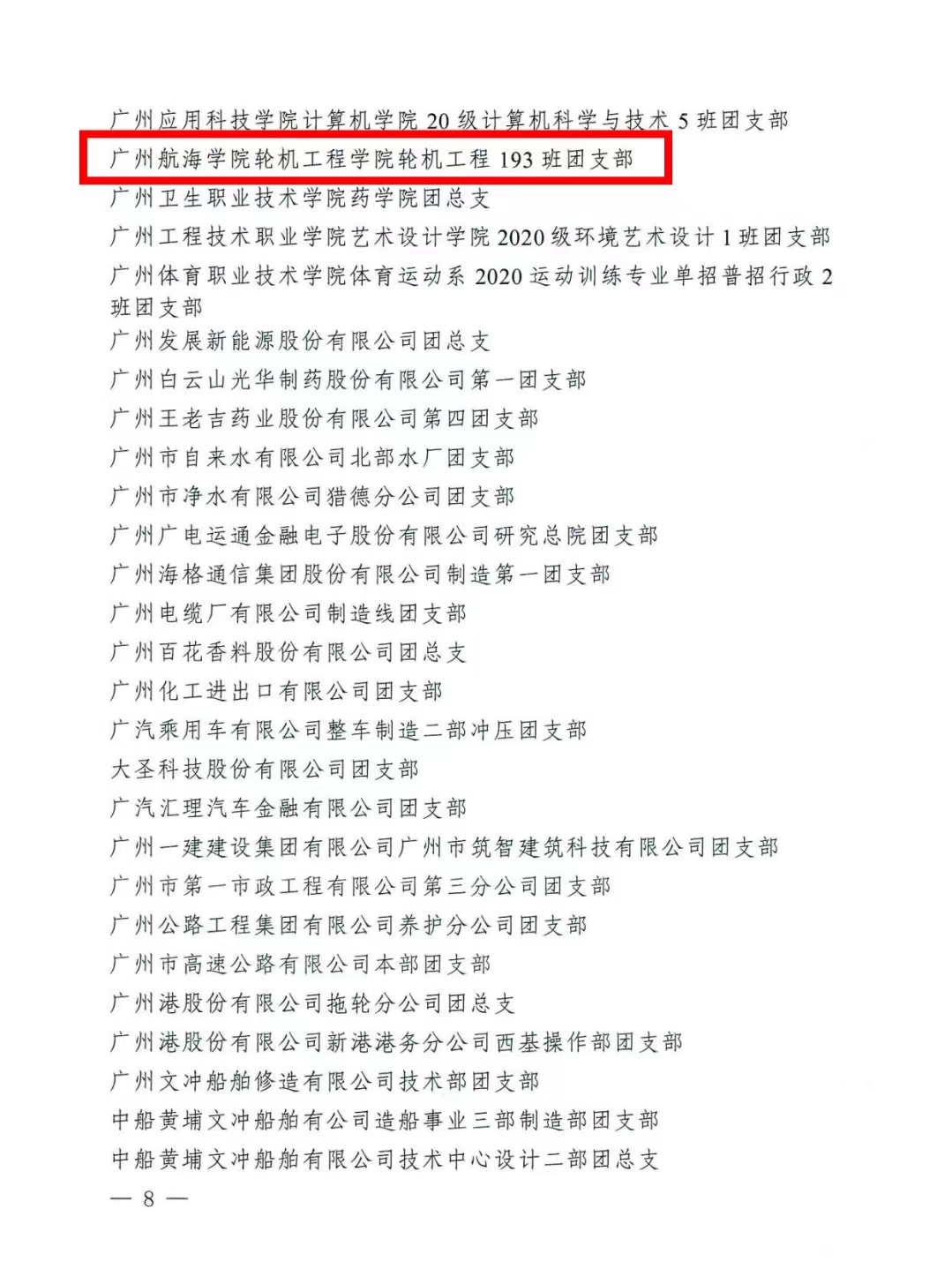 广州应用科技学院计算机学院20级计算机科学与技术5班团支部
广州航海学院轮机工程学院轮机工程193班团支部
广州卫生职业技术学院药学院团总支
广州工程技术职业学院艺术设计学院2020级环境艺术设计1班团支部
广州体育职业技术学院体育运动系2020运动训练专业单招普招行政2班团支部
广州发展新能源股份有限公司团总支
广州白云山光华制药股份有限公司第一团支部
广州王老吉药业股份有限公司第四团支部
广州市自来水有限公司北部水厂团支部
广州市净水有限公司猎德分公司团支部
广州广电运通金融电子股份有限公司研究总院团支部
广州海格通信集团股份有限公司制造第一团支部
广州电缆厂有限公司制造线团支部
广州百花香料股份有限公司团总支
广州化工进出口有限公司团支部
广汽乘用车有限公司整车制造二部冲压团支部
大圣科技股份有限公司团支部
广汽汇理汽车金融有限公司团支部
广州一建建设集团有限公司广州市筑智建筑科技有限公司团支部
广州市第一市政工程有限公司第三分公司团支部
广州公路工程集团有限公司养护分公司团支部
广州市高速公路有限公司本部团支部
广州港股份有限公司拖轮分公司团总支
广州港股份有限公司新港港务分公司西基操作部团支部
广州文冲船舶修造有限公司技术部团支部
中船黄埔文冲船舶有公司造船事业三部制造部团支部
中船黄埔文冲船舶有限公司技术中心设计二部团总支

— 8 —